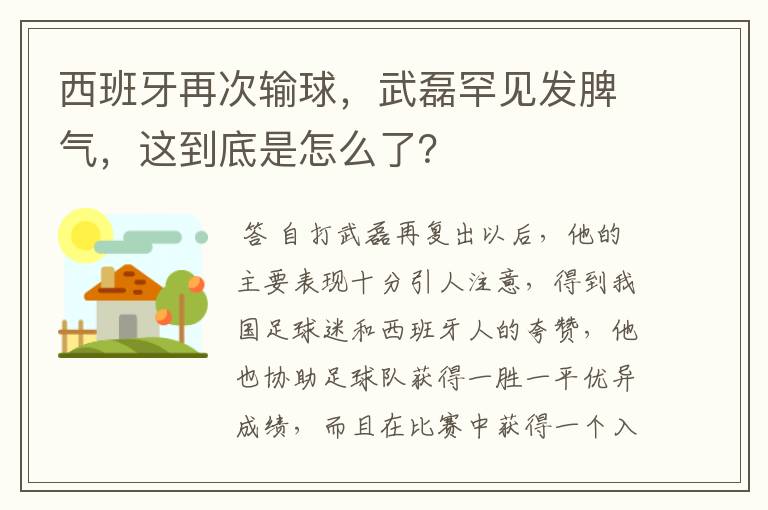 西班牙再次输球，武磊罕见发脾气，这到底是怎么了？

答 自打武磊再复出以后，他的主要表现十分引人注意，得到我国足球迷和西班牙人的夸赞，他也协助足球队获得一胜一平优异成绩，而且在比赛中获得一个入